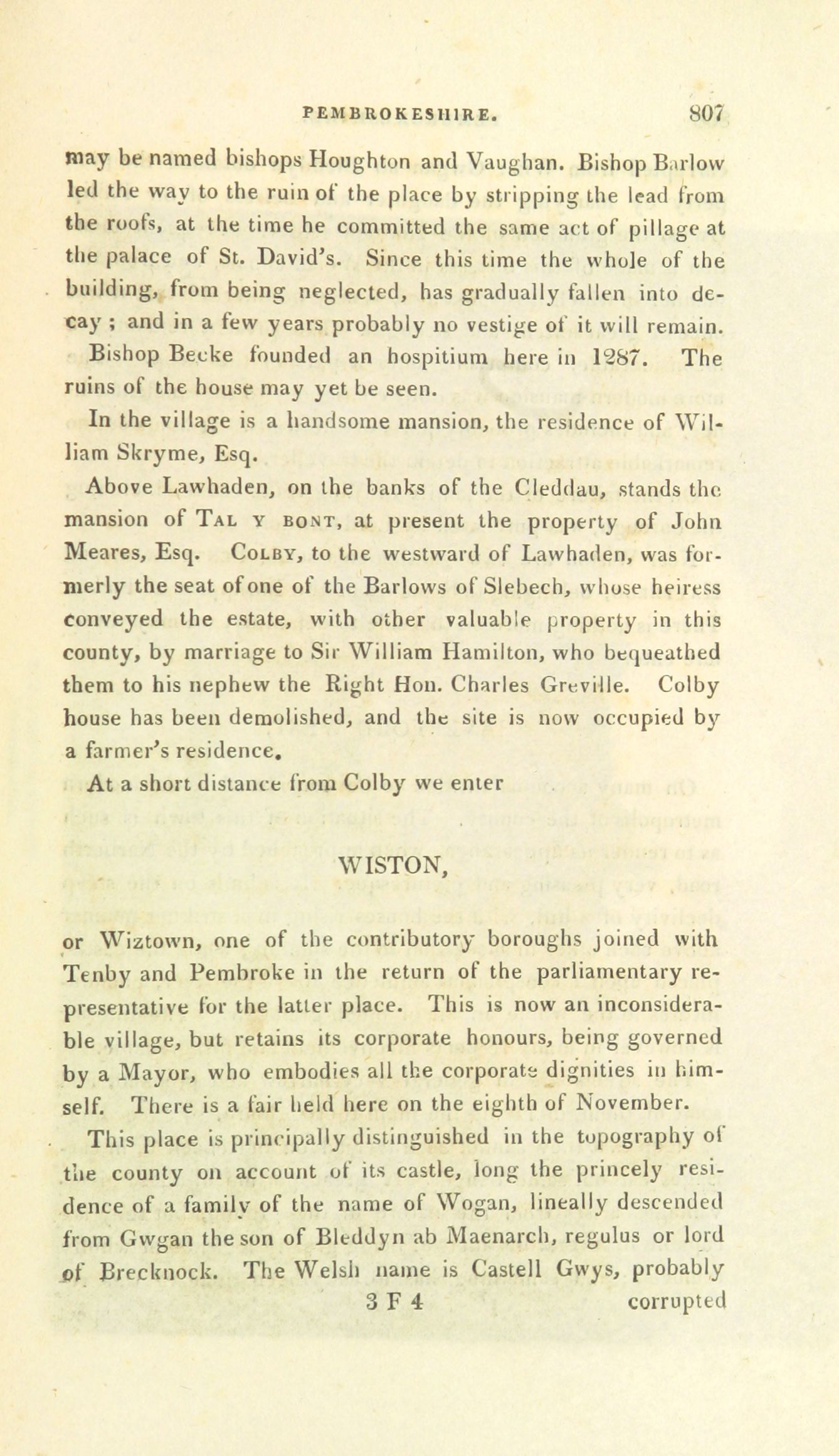 PEMBROKESHIRE. 807

may be named bishops Houghton and Vaughan. Bishop Barlow led the way to the ruin of the place by stripping the lead from the roofs, at the time he committed the same act of pillage at the palace of St. David's. Since this time the whole of the building, from being neglected, has gradually fallen into decay; and in a few years probably no vestige of it will remain.

Bishop Becke founded an hospitium here in 1287. The ruins of the house may yet be seen.

In the village is a handsome mansion, the residence of William Skryme, Esq.

Above Lawhaden, on the banks of the Cleddau, stands the mansion of Tal y bont, at present the property of John Meares, Esq. Colby, to the westward of Lawhaden, was formerly the seat of one of the Barlows of Slebech, whose heiress conveyed the estate, with other valuable property in this county, by marriage to Sir William Hamilton, who bequeathed them to his nephew the Right Hon. Charles Greville. Colby house has been demolished, and the site is now occupied by a farmer's residence.

At a short distance from Colby we enter

WISTON,

or Wiztown, one of the contributory boroughs joined with Tenby and Pembroke in the return of the parliamentary representative for the latter place. This is now an inconsiderable village, but retains its corporate honours, being governed by a Mayor, who embodies all the corporate dignities in himself. There is a fair held here on the eighth of November.

This place is principally distinguished in the topography of the county on account of its castle, long the princely residence of a family of the name of Wogan, lineally descended from Gwgan the son of Bleddyn ab Maenarch, regulus or lord of Brecknock. The Welsh name is Castell Gwys, probably

3 F 4 corrupted